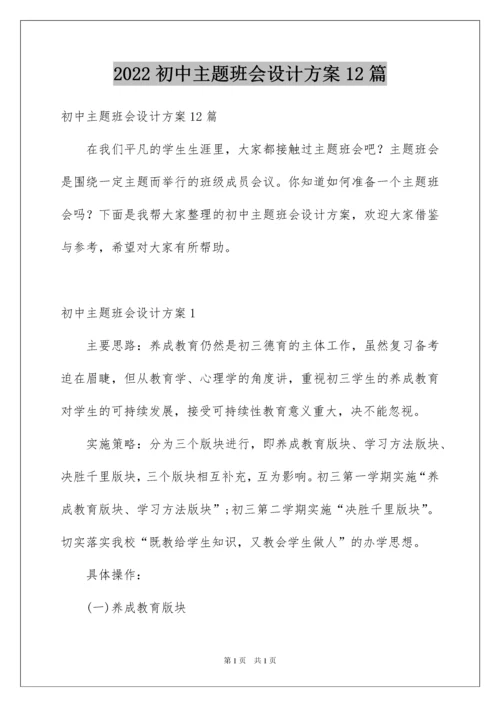 2022 初中主题班会设计方案 12 篇

初中主题班会设计方案 12 篇

在我们平凡的学生生涯里，大家都接触过主题班会吧？主题班会是围绕一定主题而举行的班级成员会议。你知道如何准备一个主题班会吗？下面是我帮大家整理的初中主题班会设计方案，欢迎大家借鉴与参考，希望对大家有所帮助。

初中主题班会设计方案 1

主要思路：养成教育仍然是初三德育的主体工作，虽然复习备考迫在眉睫，但从教育学、心理学的角度讲，重视初三学生的养成教育对学生的可持续发展，接受可持续性教育意义重大，决不能忽视。

实施策略：分为三个版块进行，即养成教育版块、学习方法版块、决胜千里版块，三个版块相互补充，互为影响。初三第一学期实施“养成教育版块、学习方法版块”；初三第二学期实施“决胜千里版块”。切实落实我校“既教给学生知识，又教会学生做人”的办学思想。

具体操作：

(一)养成教育版块

第 1 页 共 1 页